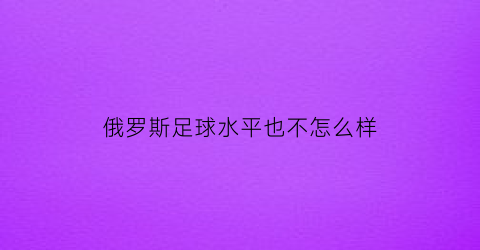 俄罗斯足球水平也不怎么样